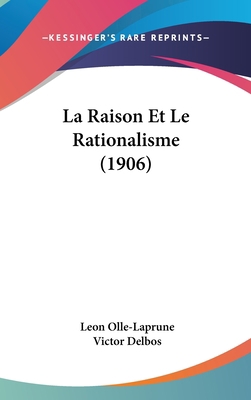 —KESSINGER'S RARE REPRINTS—

La Raison Et Le Rationalisme (1906)

Leon Olle-Laprune
Victor Delbos